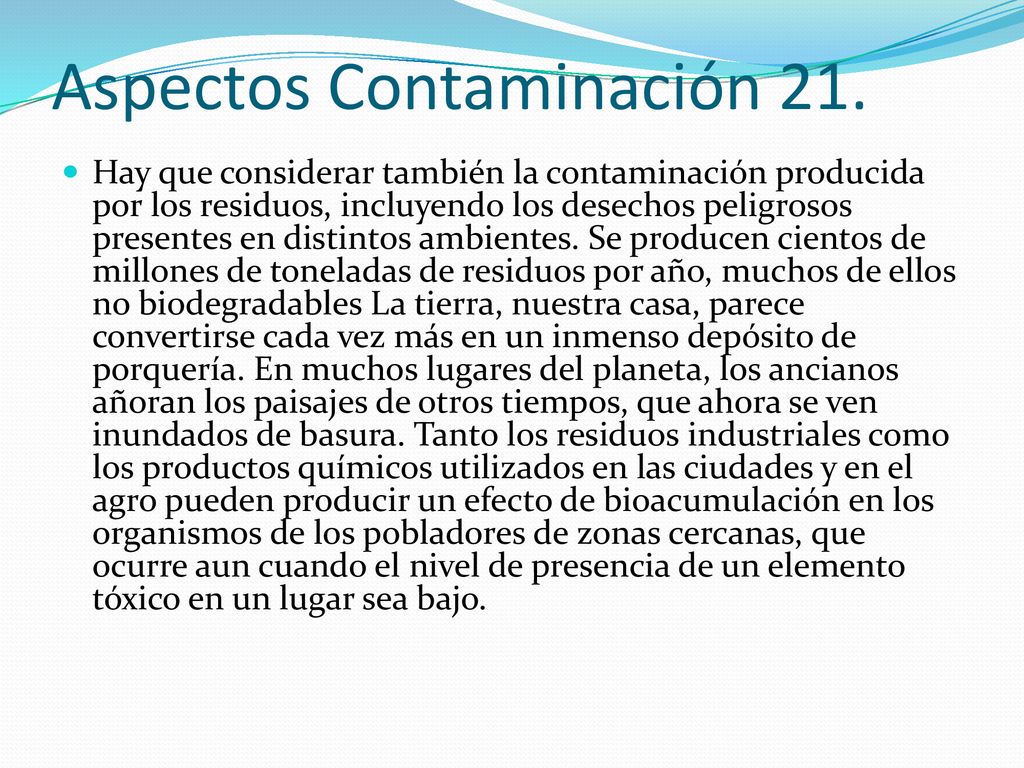 Aspectos Contaminación 21.

Hay que considerar también la contaminación producida por los residuos, incluyendo los desechos peligrosos presentes en distintos ambientes. Se producen cientos de millones de toneladas de residuos por año, muchos de ellos no biodegradables La tierra, nuestra casa, parece convertirse cada vez más en un inmenso depósito de porquería. En muchos lugares del planeta, los ancianos añoran los paisajes de otros tiempos, que ahora se ven inundados de basura. Tanto los residuos industriales como los productos químicos utilizados en las ciudades y en el agro pueden producir un efecto de bioacumulación en los organismos de los pobladores de zonas cercanas, que ocurre aun cuando el nivel de presencia de un elemento tóxico en un lugar sea bajo.